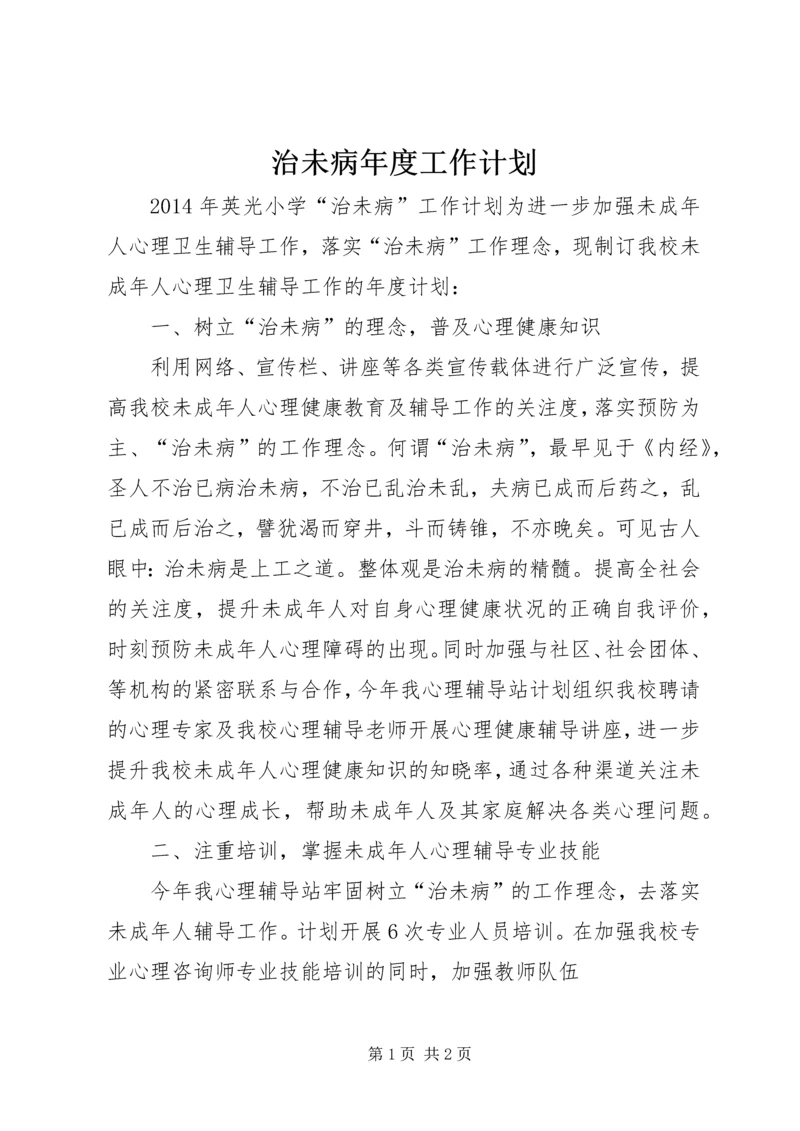 治未病年度工作计划

2014年英光小学“治未病”工作计划为进一步加强未成年人心理卫生辅导工作，落实“治未病”工作理念，现制订我校未成年人心理卫生辅导工作的年度计划：

一、树立“治未病”的理念，普及心理健康知识

利用网络、宣传栏、讲座等各类宣传载体进行广泛宣传，提高我校未成年人心理健康教育及辅导工作的关注度，落实预防为主、“治未病”的工作理念。何谓“治未病”，最早见于《内经》，圣人不治已病治未病，不治已乱治未乱，夫病已成而后药之，乱已成而后治之，譬犹渴而穿井，斗而铸锥，不亦晚矣。可见古人眼中：治未病是上工之道。整体观是治未病的精髓。提高全社会的关注度，提升未成年人对自身心理健康状况的正确自我评价，时刻预防未成年人心理障碍的出现。同时加强与社区、社会团体、等机构的紧密联系与合作，今年我心理辅导站计划组织我校聘请的心理专家及我校心理辅导老师开展心理健康辅导讲座，进一步提升我校未成年人心理健康知识的知晓率，通过各种渠道关注未成年人的心理成长，帮助未成年人及其家庭解决各类心理问题。

二、注重培训，掌握未成年人心理辅导专业技能

今年我心理辅导站牢固树立“治未病”的工作理念，去落实未成年人辅导工作。计划开展6次专业人员培训。在加强我校专业心理咨询师专业技能培训的同时，加强教师队伍

第1页 共2页